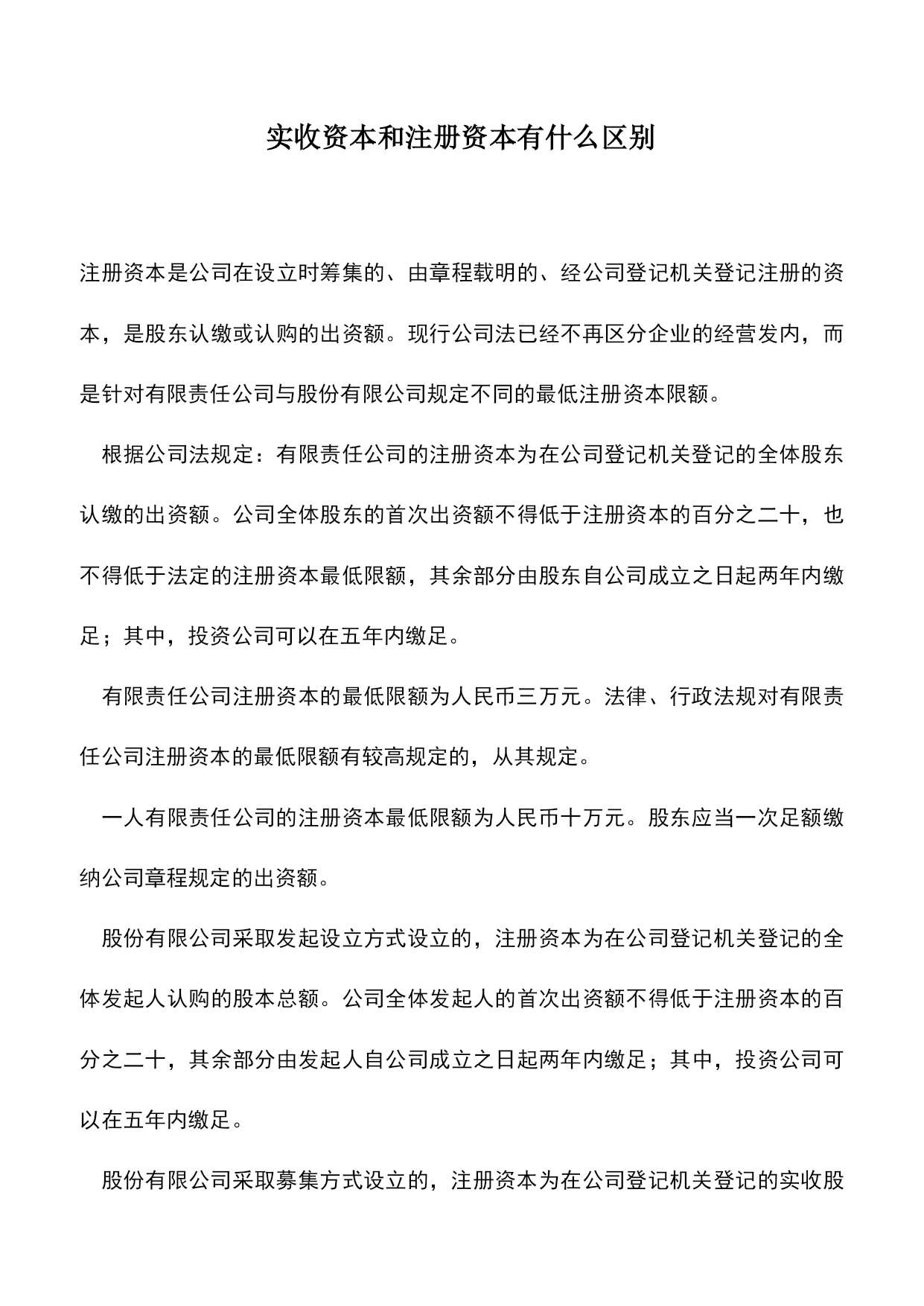 实收资本和注册资本有什么区别

注册资本是公司在设立时筹集的、由章程载明的、经公司登记机关登记注册的资本，是股东认缴或认购的出资额。现行公司法已经不再区分企业的经营发内，而是针对有限责任公司与股份有限公司规定不同的最低注册资本限额。

根据公司法规定：有限责任公司的注册资本为在公司登记机关登记的全体股东认缴的出资额。公司全体股东的首次出资额不得低于注册资本的百分之二十，也不得低于法定的注册资本最低限额，其余部分由股东自公司成立之日起两年内缴足；其中，投资公司可以在五年内缴足。

有限责任公司注册资本的最低限额为人民币三万元。法律、行政法规对有限责任公司注册资本的最低限额有较高规定的，从其规定。

一人有限责任公司的注册资本最低限额为人民币十万元。股东应当一次足额缴纳公司章程规定的出资额。

股份有限公司采取发起设立方式设立的，注册资本为在公司登记机关登记的全体发起人认购的股本总额。公司全体发起人的首次出资额不得低于注册资本的百分之二十，其余部分由发起人自公司成立之日起两年内缴足；其中，投资公司可以在五年内缴足。

股份有限公司采取募集方式设立的，注册资本为在公司登记机关登记的实收股